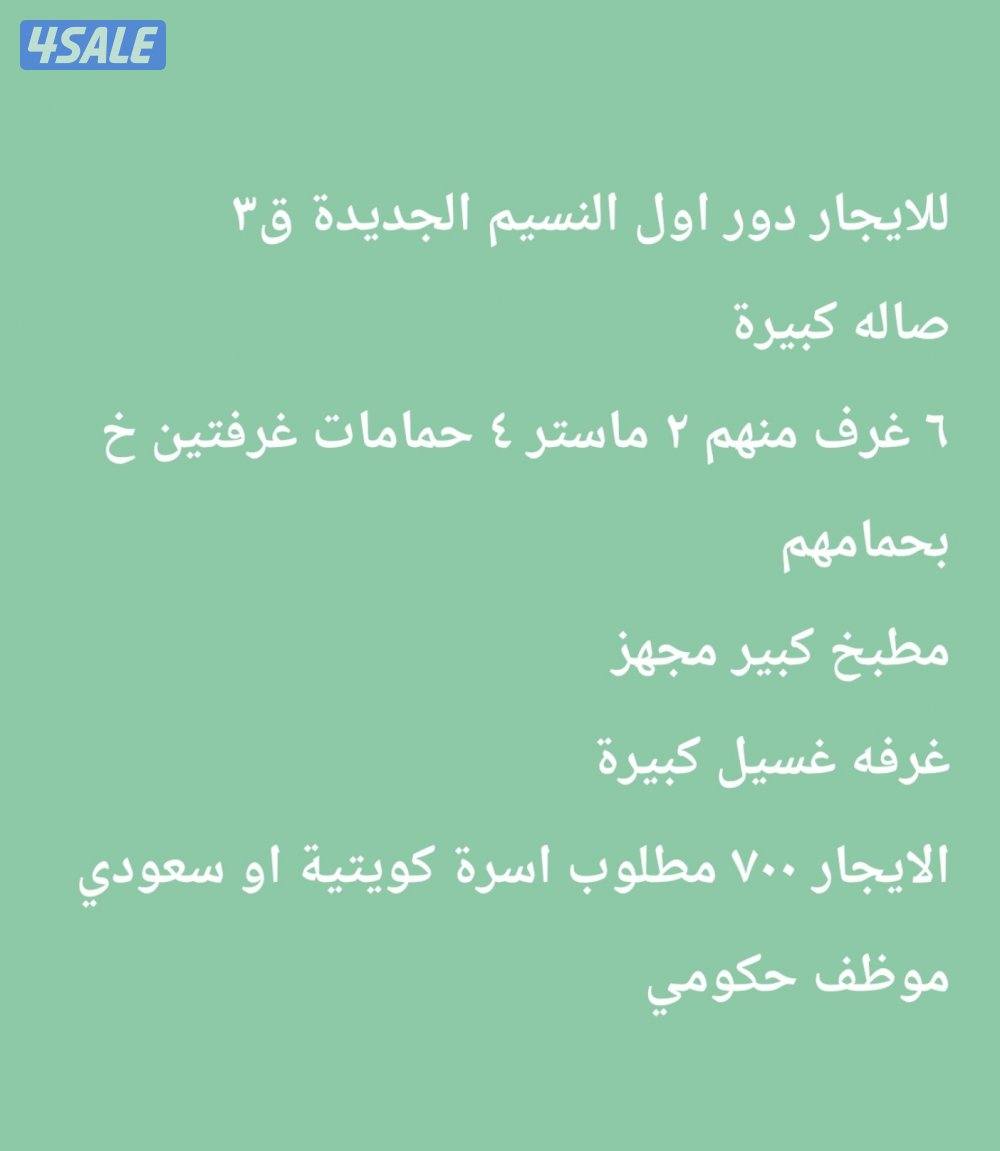 4SALE

للايجار دور اول النسيم الجديدة ق٣

صاله كبيرة

٦ غرف منهم ٢ ماستر ٤ حمامات غرفتين خ بحمامهم

مطبخ كبير مجهز

غرفه غسيل كبيرة

الايجار ٧٠٠ مطلوب اسرة كويتية او سعودي موظف حكومي